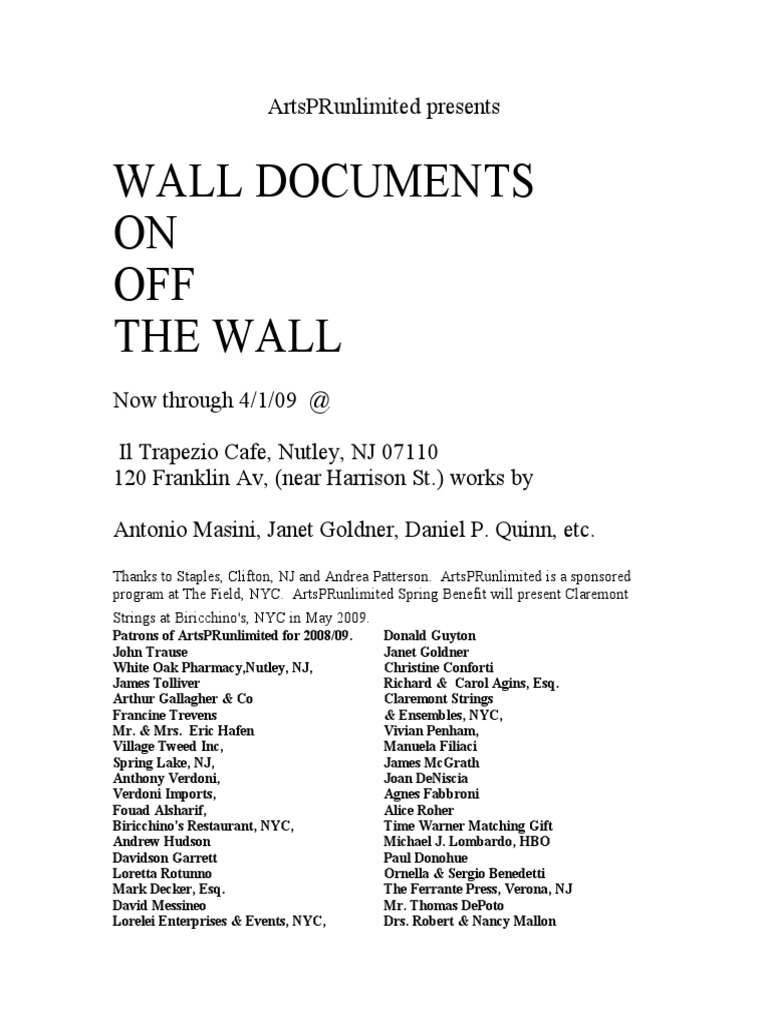 ArtsPRunlimited presents

WALL DOCUMENTS
ON
OFF
THE WALL

Now through 4/1/09 @

Il Trapezio Cafe, Nutley, NJ 07110
120 Franklin Av, (near Harrison St.) works by

Antonio Masini, Janet Goldner, Daniel P. Quinn, etc.

Thanks to Staples, Clifton, NJ and Andrea Patterson. ArtsPRunlimited is a sponsored program at The Field, NYC. ArtsPRunlimited Spring Benefit will present Claremont Strings at Biricchino's, NYC in May 2009.

Patrons of ArtsPRunlimited for 2008/09.
John Trause
White Oak Pharmacy,Nutley, NJ,
James Tolliver
Arthur Gallagher & Co
Francine Trevens
Mr. & Mrs. Eric Hafen
Village Tweed Inc,
Spring Lake, NJ,
Anthony Verdoni,
Verdoni Imports,
Fouad Alsharif,
Biricchino's Restaurant, NYC,
Andrew Hudson
Davidson Garrett
Loretta Rotunno
Mark Decker, Esq.
David Messineo
Lorelei Enterprises & Events, NYC,

Donald Guyton
Janet Goldner
Christine Conforti
Richard & Carol Agins, Esq.
Claremont Strings
& Ensembles, NYC,
Vivian Penham,
Manuela Filiaci
James McGrath
Joan DeNiscia
Agnes Fabbroni
Alice Roher
Time Warner Matching Gift
Michael J. Lombardo, HBO
Paul Donohue
Ornella & Sergio Benedetti
The Ferrante Press, Verona, NJ
Mr. Thomas DePoto
Drs. Robert & Nancy Mallon